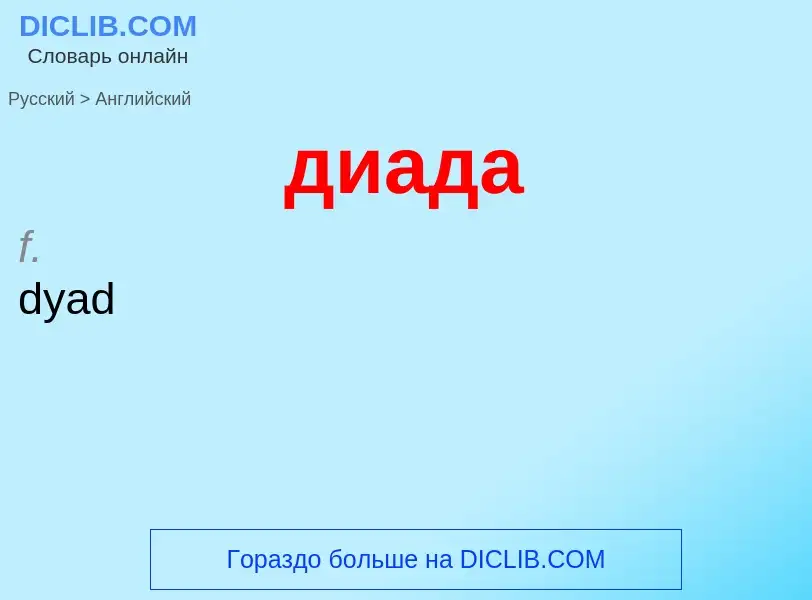 DICLIB.COM
Словарь онлайн

Русский > Английский

диада

f.
dyad

Гораздо больше на DICLIB.COM